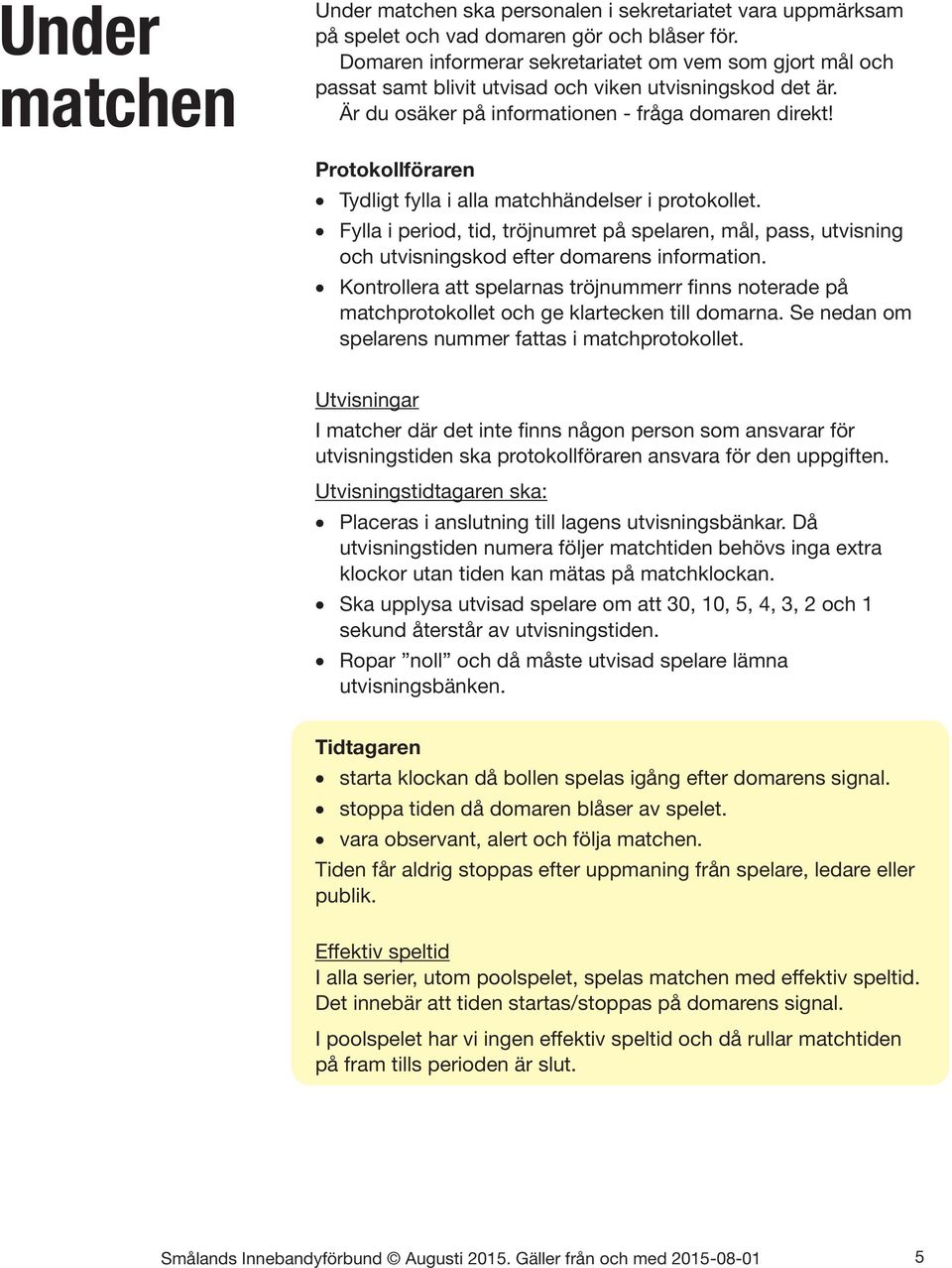 Under matchen

Under matchen ska personalen i sekretariatet vara uppmärksam på spelet och vad domaren gör och blåser för.
Domaren informerar sekretariatet om vem som gjort mål och passat samt blivit utvisad och viken utvisningskod det är.
Är du osäker på informationen - fråga domaren direkt!

Protokollföraren
• Tydligt fylla i alla matchhändelser i protokollet.
• Fylla i period, tid, tröjnumret på spelaren, mål, pass, utvisning och utvisningskod efter domarens information.
• Kontrollera att spelarnas tröjnummerr finns noterade på matchprotokollet och ge klartecken till domarna. Se nedan om spelarens nummer fattas i matchprotokollet.

Utvisningar
I matcher där det inte finns någon person som ansvarar för utvisningstiden ska protokollföraren ansvara för den uppgiften.

Utvisningstidtagaren ska:
• Placeras i anslutning till lagens utvisningsbänkar. Då utvisningstiden numera följer matchtiden behövs inga extra klockor utan tiden kan mätas på matchklockan.
• Ska upplysa utvisad spelare om att 30, 10, 5, 4, 3, 2 och 1 sekund återstår av utvisningstiden.
• Ropar ”noll” och då måste utvisad spelare lämna utvisningsbänken.

Tidtagaren
• starta klockan då bollen spelas igång efter domarens signal.
• stoppa tiden då domaren blåser av spelet.
• vara observant, alert och följa matchen.
Tiden får aldrig stoppas efter uppmaning från spelare, ledare eller publik.

Effektiv speltid
I alla serier, utom poolspelet, spelas matchen med effektiv speltid. Det innebär att tiden startas/stoppas på domarens signal.

I poolspelet har vi ingen effektiv speltid och då rullar matchtiden på fram tills perioden är slut.

Smålands Innebandyförbund © Augusti 2015. Gäller från och med 2015-08-01 5